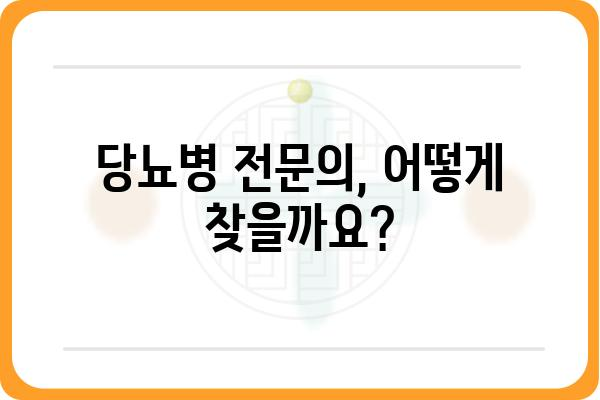 당뇨병 전문의, 어떻게 찾을까요?